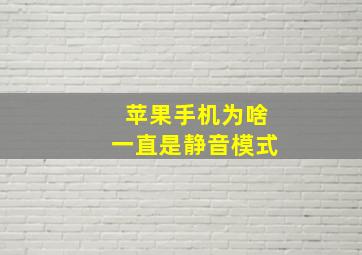 苹果手机为啥
一直是静音模式